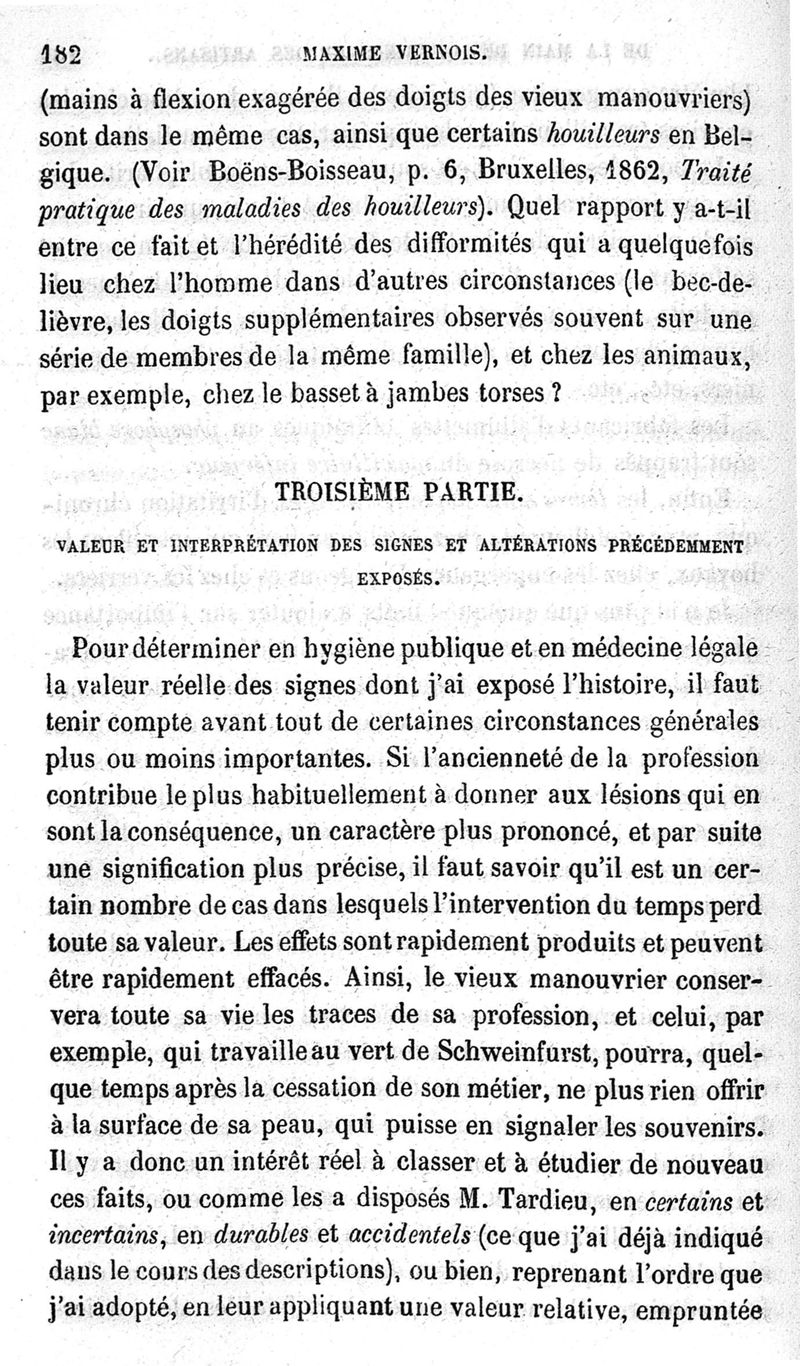 182 MAXIME VERNOIS.

(mains à flexion exagérée des doigts des vieux manouvriers) sont dans le même cas, ainsi que certains houilleurs en Belgique. (Voir Boëns-Boisseau, p. 6, Bruxelles, 1862, Traité pratique des maladies des houilleurs). Quel rapport y a-t-il entre ce fait et l'hérédité des difformités qui a quelquefois lieu chez l'homme dans d'autres circonstances (le bec-de-lièvre, les doigts supplémentaires observés souvent sur une série de membres de la même famille), et chez les animaux, par exemple, chez le basset à jambes torses ?

TROISIÈME PARTIE.

VALEUR ET INTERPRÉTATION DES SIGNES ET ALTÉRATIONS PRÉCÉDEMMENT EXPOSÉS.

Pour déterminer en hygiène publique et en médecine légale la valeur réelle des signes dont j'ai exposé l'histoire, il faut tenir compte avant tout de certaines circonstances générales plus ou moins importantes. Si l'ancienneté de la profession contribue le plus habituellement à donner aux lésions qui en sont la conséquence, un caractère plus prononcé, et par suite une signification plus précise, il faut savoir qu'il est un certain nombre de cas dans lesquels l'intervention du temps perd toute sa valeur. Les effets sont rapidement produits et peuvent être rapidement effacés. Ainsi, le vieux manouvrier conservera toute sa vie les traces de sa profession, et celui, par exemple, qui travaille au vert de Schweinfurst, pourra, quelque temps après la cessation de son métier, ne plus rien offrir à la surface de sa peau, qui puisse en signaler les souvenirs. Il y a donc un intérêt réel à classer et à étudier de nouveau ces faits, ou comme les a disposés M. Tardieu, en certains et incertains, en durables et accidentels (ce que j'ai déjà indiqué dans le cours des descriptions), ou bien, reprenant l'ordre que j'ai adopté, en leur appliquant une valeur relative, empruntée